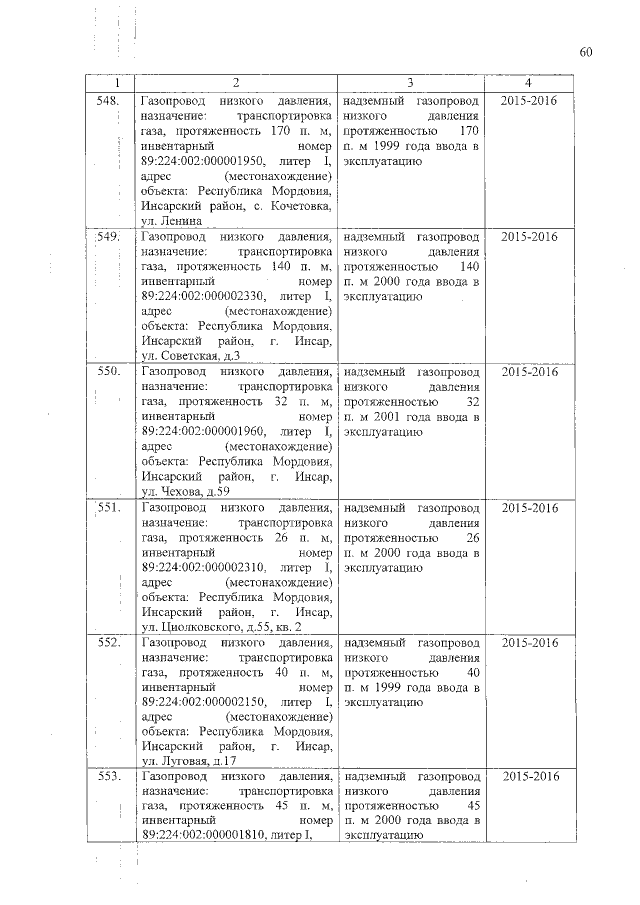 60

| 1 | 2 | 3 | 4 |
|---|---|---|---|
| 548. | Газопровод низкого давления, назначение: транспортировка газа, протяженность 170 п. м, инвентарный номер 89:224:002:000001950, литер I, адрес (местонахождение) объекта: Республика Мордовия, Инсарский район, с. Кочетовка, ул. Ленина | надземный газопровод низкого давления протяженностью 170 п. м 1999 года ввода в эксплуатацию | 2015-2016 |
| 549. | Газопровод низкого давления, назначение: транспортировка газа, протяженность 140 п. м, инвентарный номер 89:224:002:000002330, литер I, адрес (местонахождение) объекта: Республика Мордовия, Инсарский район, г. Инсар, ул. Советская, д.3 | надземный газопровод низкого давления протяженностью 140 п. м 2000 года ввода в эксплуатацию | 2015-2016 |
| 550. | Газопровод низкого давления, назначение: транспортировка газа, протяженность 32 п. м, инвентарный номер 89:224:002:000001960, литер I, адрес (местонахождение) объекта: Республика Мордовия, Инсарский район, г. Инсар, ул. Чехова, д.59 | надземный газопровод низкого давления протяженностью 32 п. м 2001 года ввода в эксплуатацию | 2015-2016 |
| 551. | Газопровод низкого давления, назначение: транспортировка газа, протяженность 26 п. м, инвентарный номер 89:224:002:000002310, литер I, адрес (местонахождение) объекта: Республика Мордовия, Инсарский район, г. Инсар, ул. Циолковского, д.55, кв. 2 | надземный газопровод низкого давления протяженностью 26 п. м 2000 года ввода в эксплуатацию | 2015-2016 |
| 552. | Газопровод низкого давления, назначение: транспортировка газа, протяженность 40 п. м, инвентарный номер 89:224:002:000002150, литер I, адрес (местонахождение) объекта: Республика Мордовия, Инсарский район, г. Инсар, ул. Луговая, д.17 | надземный газопровод низкого давления протяженностью 40 п. м 1999 года ввода в эксплуатацию | 2015-2016 |
| 553. | Газопровод низкого давления, назначение: транспортировка газа, протяженность 45 п. м, инвентарный номер 89:224:002:000001810, литер I, | надземный газопровод низкого давления протяженностью 45 п. м 2000 года ввода в эксплуатацию | 2015-2016 |